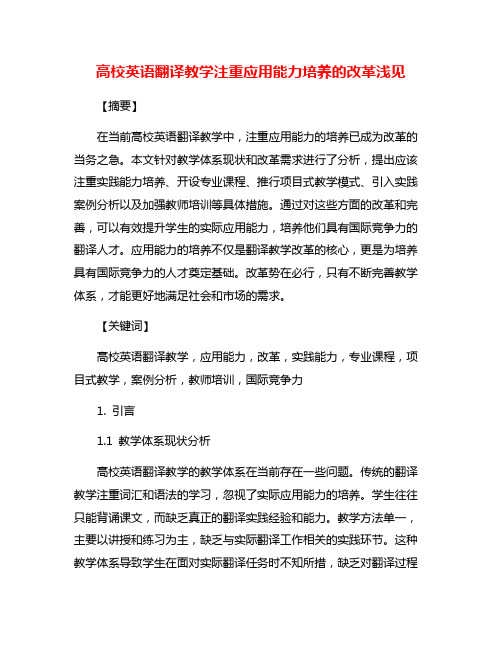 高校英语翻译教学注重应用能力培养的改革浅见

【摘要】

在当前高校英语翻译教学中，注重应用能力的培养已成为改革的当务之急。本文针对教学体系现状和改革需求进行了分析，提出应该注重实践能力培养、开设专业课程、推行项目式教学模式、引入实践案例分析以及加强教师培训等具体措施。通过对这些方面的改革和完善，可以有效提升学生的实际应用能力，培养他们具有国际竞争力的翻译人才。应用能力的培养不仅是翻译教学改革的核心，更是为培养具有国际竞争力的人才奠定基础。改革势在必行，只有不断完善教学体系，才能更好地满足社会和市场的需求。

【关键词】

高校英语翻译教学，应用能力，改革，实践能力，专业课程，项目式教学，案例分析，教师培训，国际竞争力

1. 引言

1.1 教学体系现状分析

高校英语翻译教学的教学体系在当前存在一些问题。传统的翻译教学注重词汇和语法的学习，忽视了实际应用能力的培养。学生往往只能背诵课文，而缺乏真正的翻译实践经验和能力。教学方法单一，主要以讲授和练习为主，缺乏与实际翻译工作相关的实践环节。这种教学体系导致学生在面对实际翻译任务时不知所措，缺乏对翻译过程